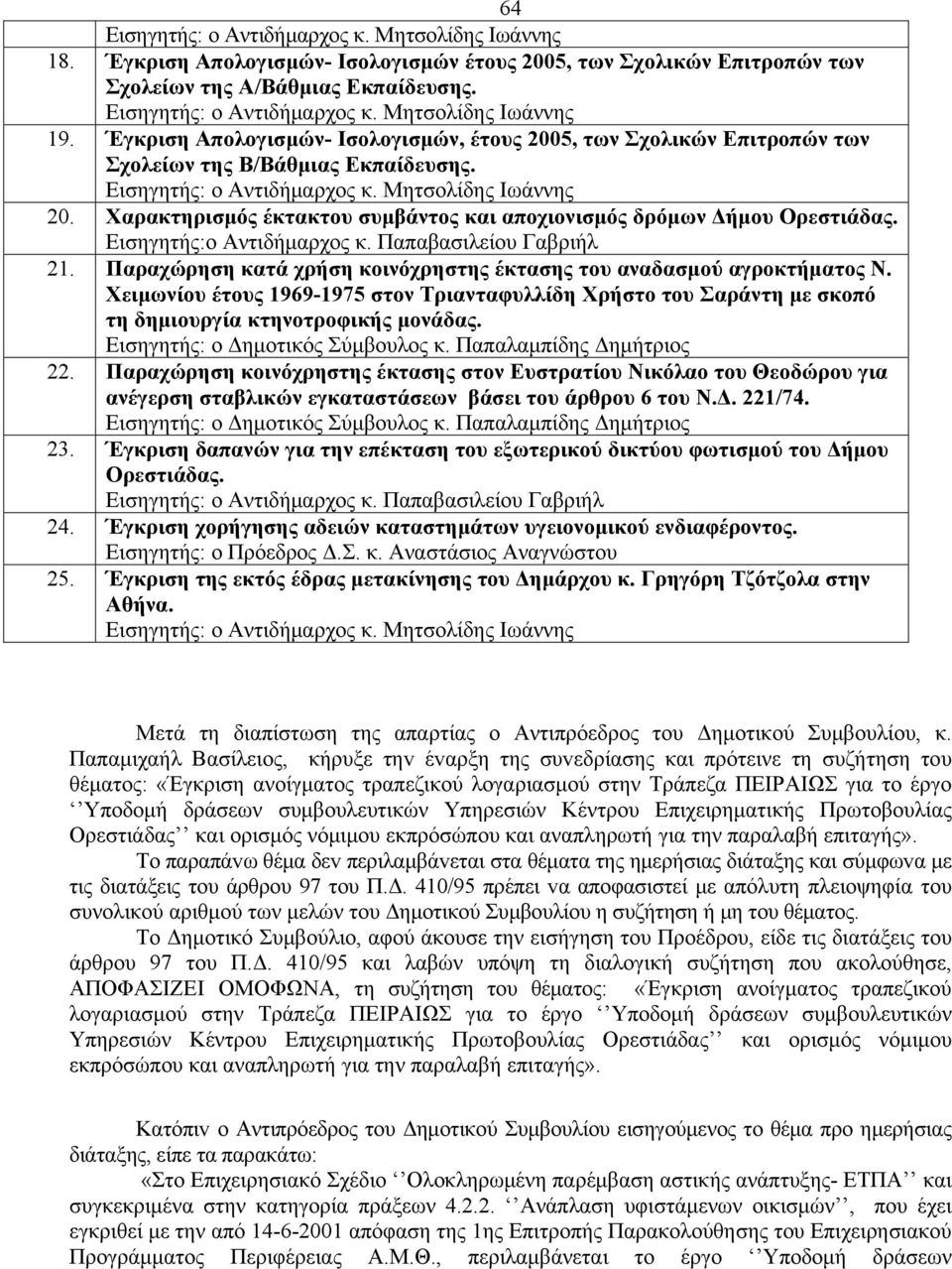 64

| | |
|---|---|
| | Εισηγητής: ο Αντιδήμαρχος κ. Μητσολίδης Ιωάννης |
| 18. | Έγκριση Απολογισμών- Ισολογισμών έτους 2005, των Σχολικών Επιτροπών των Σχολείων της Α/Βάθμιας Εκπαίδευσης. Εισηγητής: ο Αντιδήμαρχος κ. Μητσολίδης Ιωάννης |
| 19. | Έγκριση Απολογισμών- Ισολογισμών, έτους 2005, των Σχολικών Επιτροπών των Σχολείων της Β/Βάθμιας Εκπαίδευσης. Εισηγητής: ο Αντιδήμαρχος κ. Μητσολίδης Ιωάννης |
| 20. | Χαρακτηρισμός έκτακτου συμβάντος και αποχιονισμός δρόμων Δήμου Ορεστιάδας. Εισηγητής:ο Αντιδήμαρχος κ. Παπαβασιλείου Γαβριήλ |
| 21. | Παραχώρηση κατά χρήση κοινόχρηστης έκτασης του αναδασμού αγροκτήματος Ν. Χειμωνίου έτους 1969-1975 στον Τριανταφυλλίδη Χρήστο του Σαράντη με σκοπό τη δημιουργία κτηνοτροφικής μονάδας. Εισηγητής: ο Δημοτικός Σύμβουλος κ. Παπαλαμπίδης Δημήτριος |
| 22. | Παραχώρηση κοινόχρηστης έκτασης στον Ευστρατίου Νικόλαο του Θεοδώρου για ανέγερση σταβλικών εγκαταστάσεων βάσει του άρθρου 6 του Ν.Δ. 221/74. Εισηγητής: ο Δημοτικός Σύμβουλος κ. Παπαλαμπίδης Δημήτριος |
| 23. | Έγκριση δαπανών για την επέκταση του εξωτερικού δικτύου φωτισμού του Δήμου Ορεστιάδας. Εισηγητής: ο Αντιδήμαρχος κ. Παπαβασιλείου Γαβριήλ |
| 24. | Έγκριση χορήγησης αδειών καταστημάτων υγειονομικού ενδιαφέροντος. Εισηγητής: ο Πρόεδρος Δ.Σ. κ. Αναστάσιος Αναγνώστου |
| 25. | Έγκριση της εκτός έδρας μετακίνησης του Δημάρχου κ. Γρηγόρη Τζότζολα στην Αθήνα. Εισηγητής: ο Αντιδήμαρχος κ. Μητσολίδης Ιωάννης |

Μετά τη διαπίστωση της απαρτίας ο Αντιπρόεδρος του Δημοτικού Συμβουλίου, κ. Παπαμιχαήλ Βασίλειος, κήρυξε την έναρξη της συνεδρίασης και πρότεινε τη συζήτηση του θέματος: «Έγκριση ανοίγματος τραπεζικού λογαριασμού στην Τράπεζα ΠΕΙΡΑΙΩΣ για το έργο ‘‘Υποδομή δράσεων συμβουλευτικών Υπηρεσιών Κέντρου Επιχειρηματικής Πρωτοβουλίας Ορεστιάδας’’ και ορισμός νόμιμου εκπρόσωπου και αναπληρωτή για την παραλαβή επιταγής».

Το παραπάνω θέμα δεν περιλαμβάνεται στα θέματα της ημερήσιας διάταξης και σύμφωνα με τις διατάξεις του άρθρου 97 του Π.Δ. 410/95 πρέπει να αποφασιστεί με απόλυτη πλειοψηφία του συνολικού αριθμού των μελών του Δημοτικού Συμβουλίου η συζήτηση ή μη του θέματος.

Το Δημοτικό Συμβούλιο, αφού άκουσε την εισήγηση του Προέδρου, είδε τις διατάξεις του άρθρου 97 του Π.Δ. 410/95 και λαβών υπόψη τη διαλογική συζήτηση που ακολούθησε, ΑΠΟΦΑΣΙΖΕΙ ΟΜΟΦΩΝΑ, τη συζήτηση του θέματος: «Έγκριση ανοίγματος τραπεζικού λογαριασμού στην Τράπεζα ΠΕΙΡΑΙΩΣ για το έργο ‘‘Υποδομή δράσεων συμβουλευτικών Υπηρεσιών Κέντρου Επιχειρηματικής Πρωτοβουλίας Ορεστιάδας’’ και ορισμός νόμιμου εκπρόσωπου και αναπληρωτή για την παραλαβή επιταγής».

Κατόπιν ο Αντιπρόεδρος του Δημοτικού Συμβουλίου εισηγούμενος το θέμα προ ημερήσιας διάταξης, είπε τα παρακάτω:

«Στο Επιχειρησιακό Σχέδιο ‘‘Ολοκληρωμένη παρέμβαση αστικής ανάπτυξης- ΕΤΠΑ’’ και συγκεκριμένα στην κατηγορία πράξεων 4.2.2. ‘‘Ανάπλαση υφιστάμενων οικισμών’’, που έχει εγκριθεί με την από 14-6-2001 απόφαση της 1ης Επιτροπής Παρακολούθησης του Επιχειρησιακού Προγράμματος Περιφέρειας Α.Μ.Θ., περιλαμβάνεται το έργο ‘‘Υποδομή δράσεων